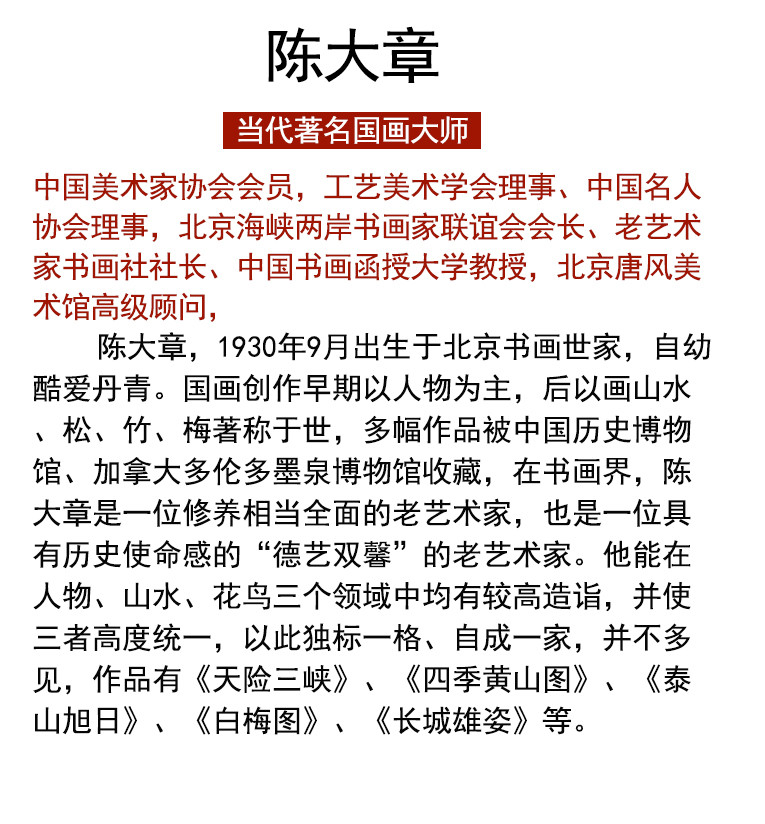 陈大章

当代著名国画大师

中国美术家协会会员，工艺美术学会理事、中国名人协会理事，北京海峡两岸书画家联谊会会长、老艺术家书画社社长、中国书画函授大学教授，北京唐风美术馆高级顾问，

陈大章，1930年9月出生于北京书画世家，自幼酷爱丹青。国画创作早期以人物为主，后以画山水、松、竹、梅著称于世，多幅作品被中国历史博物馆、加拿大多伦多墨泉博物馆收藏，在书画界，陈大章是一位修养相当全面的老艺术家，也是一位具有历史使命感的“德艺双馨”的老艺术家。他能在人物、山水、花鸟三个领域中均有较高造诣，并使三者高度统一，以此独标一格、自成一家，并不多见，作品有《天险三峡》、《四季黄山图》、《泰山旭日》、《白梅图》、《长城雄姿》等。